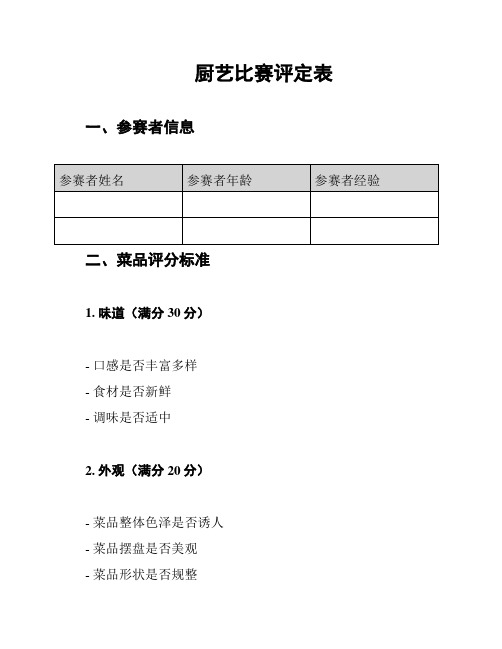 厨艺比赛评定表

一、参赛者信息

| 参赛者姓名 | 参赛者年龄 | 参赛者经验 |
|---|---|---|
| | | |
| | | |

二、菜品评分标准

1. 味道（满分 30 分）

- 口感是否丰富多样
- 食材是否新鲜
- 调味是否适中

2. 外观（满分 20 分）

- 菜品整体色泽是否诱人
- 菜品摆盘是否美观
- 菜品形状是否规整